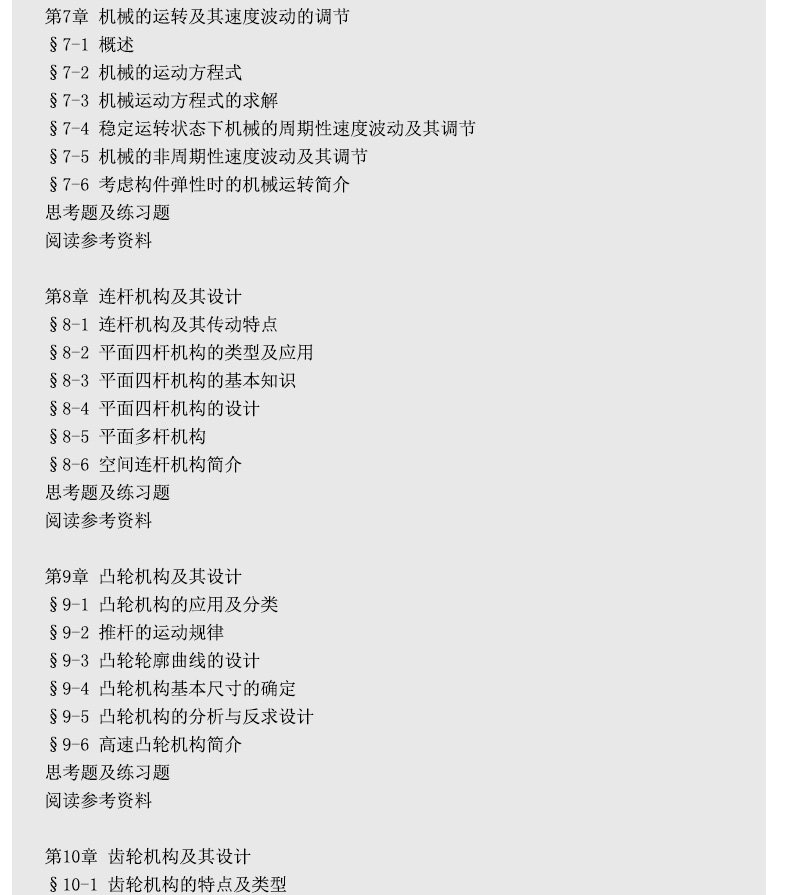 第7章 机械的运转及其速度波动的调节
§7-1 概述
§7-2 机械的运动方程式
§7-3 机械运动方程式的求解
§7-4 稳定运转状态下机械的周期性速度波动及其调节
§7-5 机械的非周期性速度波动及其调节
§7-6 考虑构件弹性时的机械运转简介
思考题及练习题
阅读参考资料

第8章 连杆机构及其设计
§8-1 连杆机构及其传动特点
§8-2 平面四杆机构的类型及应用
§8-3 平面四杆机构的基本知识
§8-4 平面四杆机构的设计
§8-5 平面多杆机构
§8-6 空间连杆机构简介
思考题及练习题
阅读参考资料

第9章 凸轮机构及其设计
§9-1 凸轮机构的应用及分类
§9-2 推杆的运动规律
§9-3 凸轮轮廓曲线的设计
§9-4 凸轮机构基本尺寸的确定
§9-5 凸轮机构的分析与反求设计
§9-6 高速凸轮机构简介
思考题及练习题
阅读参考资料

第10章 齿轮机构及其设计
§10-1 齿轮机构的特点及类型